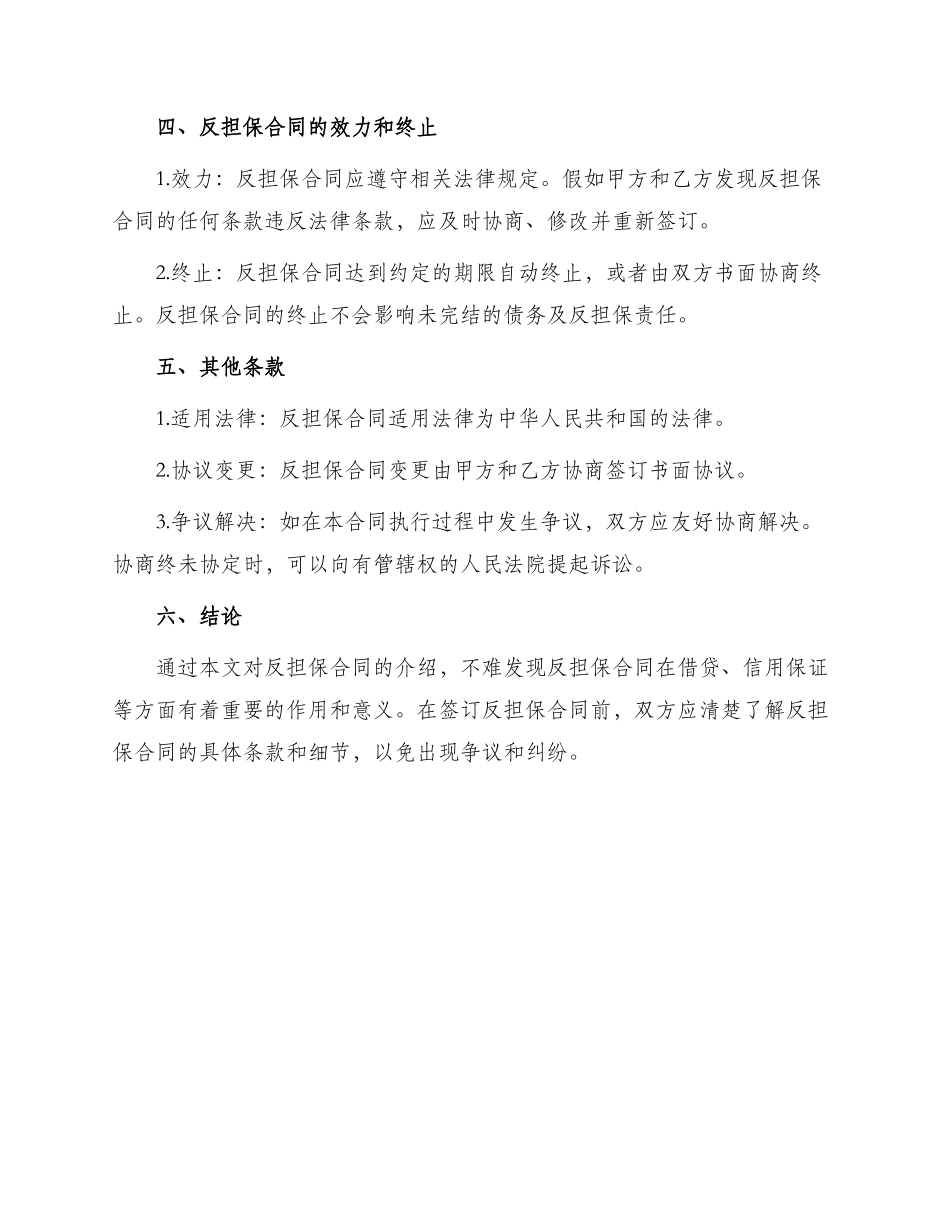 四、反担保合同的效力和终止

1.效力：反担保合同应遵守相关法律规定。假如甲方和乙方发现反担保合同的任何条款违反法律条款，应及时协商、修改并重新签订。

2.终止：反担保合同达到约定的期限自动终止，或者由双方书面协商终止。反担保合同的终止不会影响未完结的债务及反担保责任。

五、其他条款

1.适用法律：反担保合同适用法律为中华人民共和国的法律。

2.协议变更：反担保合同变更由甲方和乙方协商签订书面协议。

3.争议解决：如在本合同执行过程中发生争议，双方应友好协商解决。协商终未协定时，可以向有管辖权的人民法院提起诉讼。

六、结论

通过本文对反担保合同的介绍，不难发现反担保合同在借贷、信用保证等方面有着重要的作用和意义。在签订反担保合同前，双方应清楚了解反担保合同的具体条款和细节，以免出现争议和纠纷。